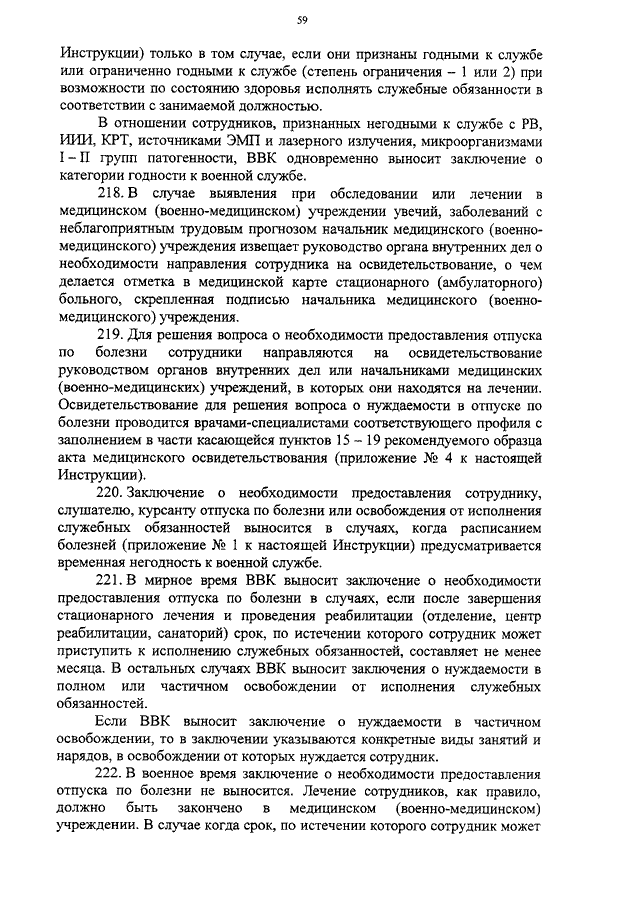 59

Инструкции) только в том случае, если они признаны годными к службе или ограниченно годными к службе (степень ограничения – 1 или 2) при возможности по состоянию здоровья исполнять служебные обязанности в соответствии с занимаемой должностью.

В отношении сотрудников, признанных негодными к службе с РВ, ИИИ, КРТ, источниками ЭМП и лазерного излучения, микроорганизмами I – II групп патогенности, ВВК одновременно выносит заключение о категории годности к военной службе.

218. В случае выявления при обследовании или лечении в медицинском (военно-медицинском) учреждении увечий, заболеваний с неблагоприятным трудовым прогнозом начальник медицинского (военно-медицинского) учреждения извещает руководство органа внутренних дел о необходимости направления сотрудника на освидетельствование, о чем делается отметка в медицинской карте стационарного (амбулаторного) больного, скрепленная подписью начальника медицинского (военно-медицинского) учреждения.

219. Для решения вопроса о необходимости предоставления отпуска по болезни сотрудники направляются на освидетельствование руководством органов внутренних дел или начальниками медицинских (военно-медицинских) учреждений, в которых они находятся на лечении. Освидетельствование для решения вопроса о нуждаемости в отпуске по болезни проводится врачами-специалистами соответствующего профиля с заполнением в части касающейся пунктов 15 – 19 рекомендуемого образца акта медицинского освидетельствования (приложение № 4 к настоящей Инструкции).

220. Заключение о необходимости предоставления сотруднику, слушателю, курсанту отпуска по болезни или освобождения от исполнения служебных обязанностей выносится в случаях, когда расписанием болезней (приложение № 1 к настоящей Инструкции) предусматривается временная негодность к военной службе.

221. В мирное время ВВК выносит заключение о необходимости предоставления отпуска по болезни в случаях, если после завершения стационарного лечения и проведения реабилитации (отделение, центр реабилитации, санаторий) срок, по истечении которого сотрудник может приступить к исполнению служебных обязанностей, составляет не менее месяца. В остальных случаях ВВК выносит заключения о нуждаемости в полном или частичном освобождении от исполнения служебных обязанностей.

Если ВВК выносит заключение о нуждаемости в частичном освобождении, то в заключении указываются конкретные виды занятий и нарядов, в освобождении от которых нуждается сотрудник.

222. В военное время заключение о необходимости предоставления отпуска по болезни не выносится. Лечение сотрудников, как правило, должно быть закончено в медицинском (военно-медицинском) учреждении. В случае когда срок, по истечении которого сотрудник может